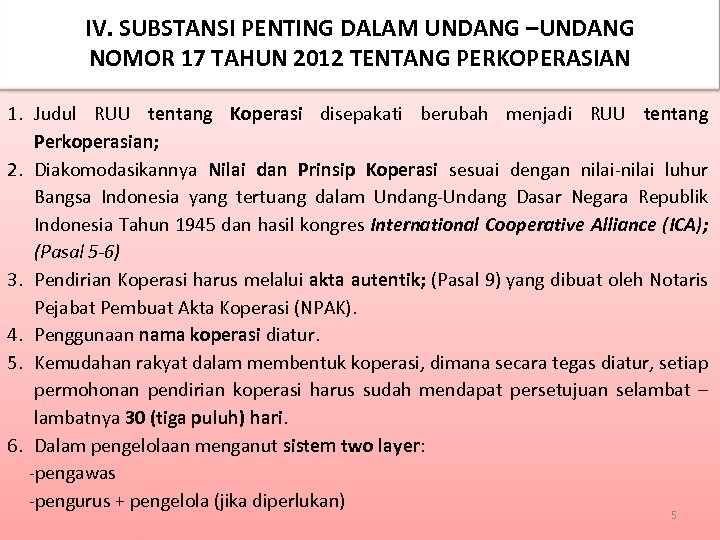 IV. SUBSTANSI PENTING DALAM UNDANG –UNDANG NOMOR 17 TAHUN 2012 TENTANG PERKOPERASIAN

1. Judul RUU tentang Koperasi disepakati berubah menjadi RUU tentang Perkoperasian;
2. Diakomodasikannya Nilai dan Prinsip Koperasi sesuai dengan nilai-nilai luhur Bangsa Indonesia yang tertuang dalam Undang-Undang Dasar Negara Republik Indonesia Tahun 1945 dan hasil kongres International Cooperative Alliance (ICA); (Pasal 5-6)
3. Pendirian Koperasi harus melalui akta autentik; (Pasal 9) yang dibuat oleh Notaris Pejabat Pembuat Akta Koperasi (NPAK).
4. Penggunaan nama koperasi diatur.
5. Kemudahan rakyat dalam membentuk koperasi, dimana secara tegas diatur, setiap permohonan pendirian koperasi harus sudah mendapat persetujuan selambat – lambatnya 30 (tiga puluh) hari.
6. Dalam pengelolaan menganut sistem two layer:
-pengawas
-pengurus + pengelola (jika diperlukan)

5